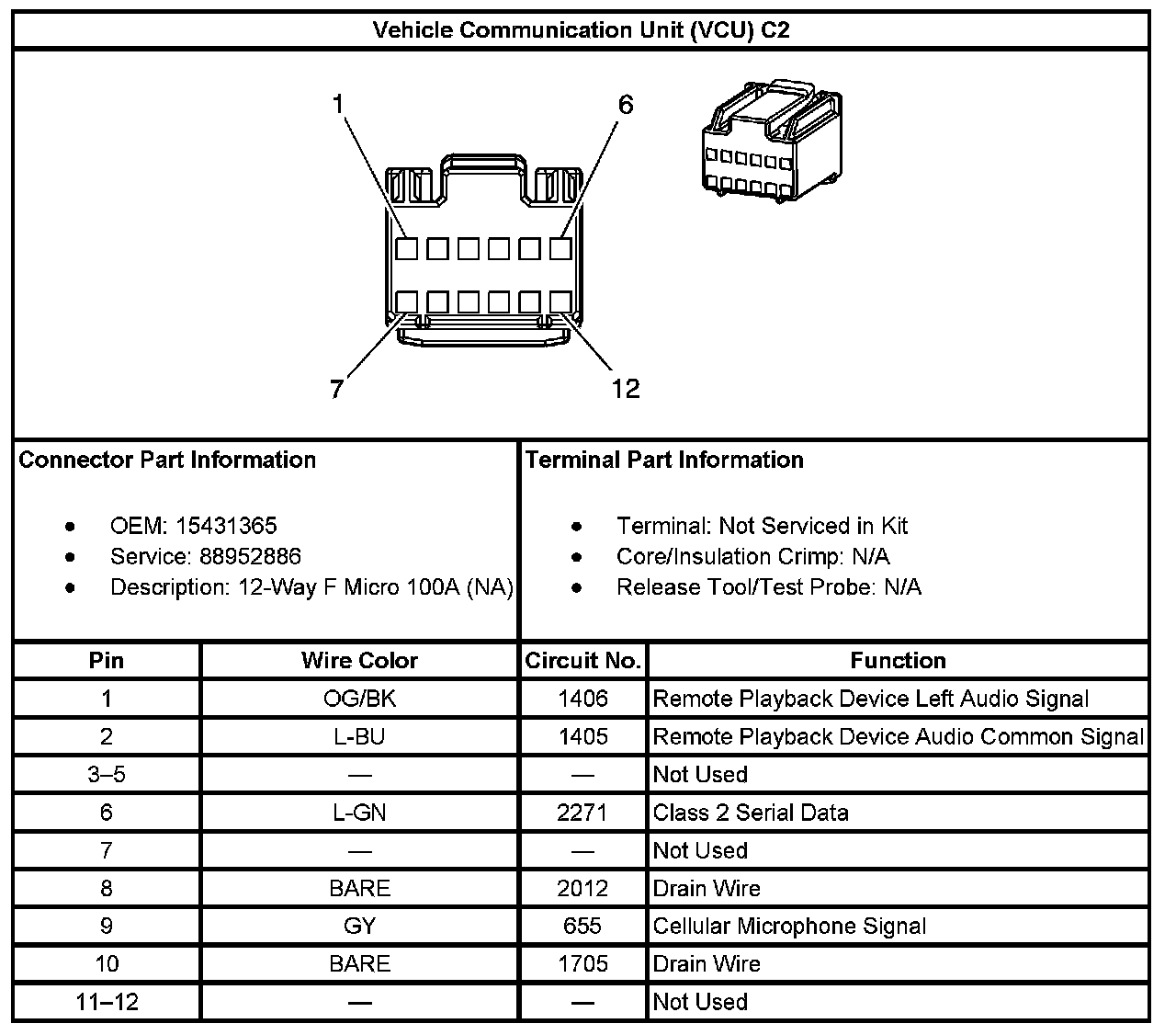 Vehicle Communication Unit (VCU) C2

1
6
7
12

Connector Part Information

- OEM: 15431365
- Service: 88952886
- Description: 12-Way F Micro 100A (NA)

Terminal Part Information

- Terminal: Not Serviced in Kit
- Core/Insulation Crimp: N/A
- Release Tool/Test Probe: N/A

| Pin | Wire Color | Circuit No. | Function |
|---|---|---|---|
| 1 | OG/BK | 1406 | Remote Playback Device Left Audio Signal |
| 2 | L-BU | 1405 | Remote Playback Device Audio Common Signal |
| 3–5 | — | — | Not Used |
| 6 | L-GN | 2271 | Class 2 Serial Data |
| 7 | — | — | Not Used |
| 8 | BARE | 2012 | Drain Wire |
| 9 | GY | 655 | Cellular Microphone Signal |
| 10 | BARE | 1705 | Drain Wire |
| 11–12 | — | — | Not Used |